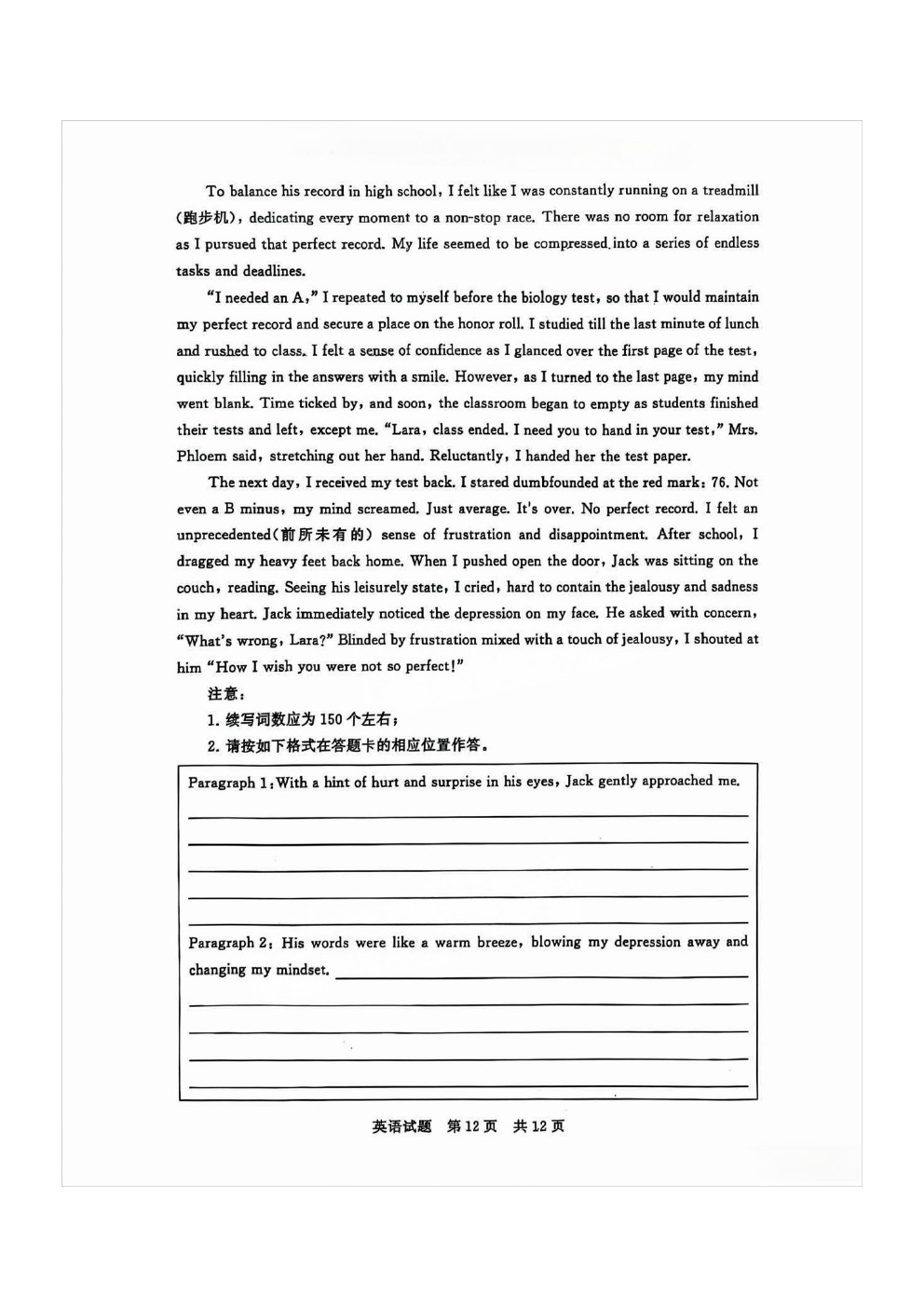 To balance his record in high school, I felt like I was constantly running on a treadmill (跑步机), dedicating every moment to a non-stop race. There was no room for relaxation as I pursued that perfect record. My life seemed to be compressed into a series of endless tasks and deadlines.

"I needed an A," I repeated to myself before the biology test, so that I would maintain my perfect record and secure a place on the honor roll. I studied till the last minute of lunch and rushed to class. I felt a sense of confidence as I glanced over the first page of the test, quickly filling in the answers with a smile. However, as I turned to the last page, my mind went blank. Time ticked by, and soon, the classroom began to empty as students finished their tests and left, except me. "Lara, class ended. I need you to hand in your test," Mrs. Phloem said, stretching out her hand. Reluctantly, I handed her the test paper.

The next day, I received my test back. I stared dumbfounded at the red mark: 76. Not even a B minus, my mind screamed. Just average. It's over. No perfect record. I felt an unprecedented(前所未有的) sense of frustration and disappointment. After school, I dragged my heavy feet back home. When I pushed open the door, Jack was sitting on the couch, reading. Seeing his leisurely state, I cried, hard to contain the jealousy and sadness in my heart. Jack immediately noticed the depression on my face. He asked with concern, "What's wrong, Lara?" Blinded by frustration mixed with a touch of jealousy, I shouted at him "How I wish you were not so perfect!"

注意:

1. 续写词数应为 150 个左右;

2. 请按如下格式在答题卡的相应位置作答。

Paragraph 1: With a hint of hurt and surprise in his eyes, Jack gently approached me.

Paragraph 2: His words were like a warm breeze, blowing my depression away and changing my mindset.

英语试题 第 12 页 共 12 页